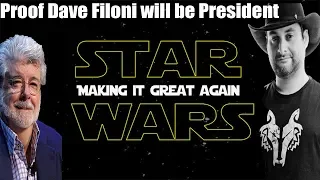 Proof Dave Filoni will be President

STAR
MAKING IT GREAT AGAIN
WARS